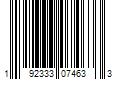 1 92333 07463 3